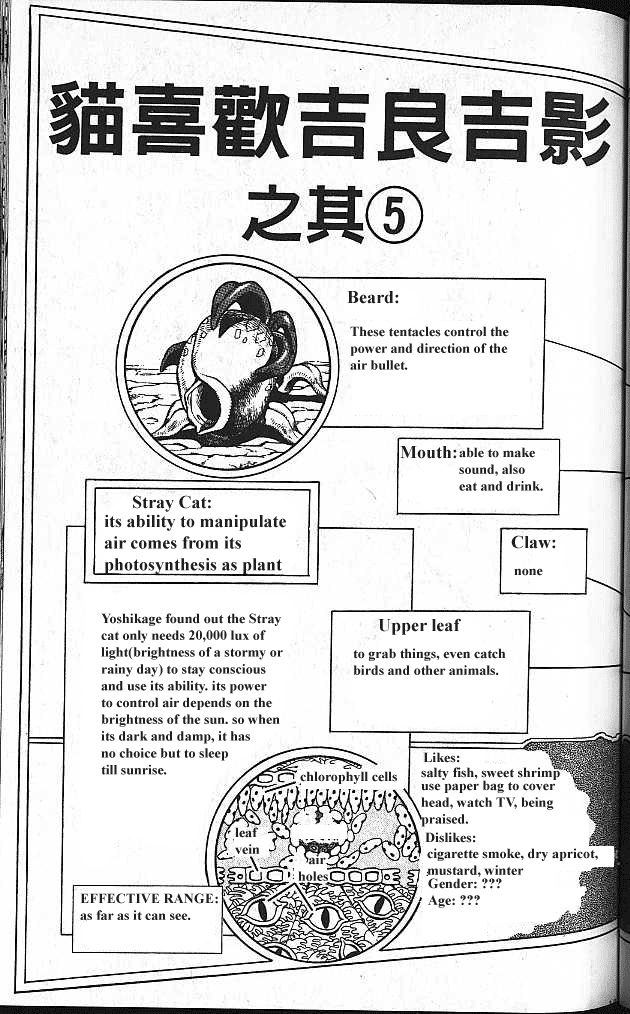 貓喜歡吉良吉影

之其⑤

Beard:

These tentacles control the power and direction of the air bullet.

Mouth: able to make sound, also eat and drink.

Stray Cat:
its ability to manipulate air comes from its photosynthesis as plant

Claw:

none

Yoshikage found out the Stray cat only needs 20,000 lux of light(brightness of a stormy or rainy day) to stay conscious and use its ability. its power to control air depends on the brightness of the sun. so when its dark and damp, it has no choice but to sleep till sunrise.

Upper leaf

to grab things, even catch birds and other animals.

chlorophyll cells

leaf vein

air holes

Likes:
salty fish, sweet shrimp use paper bag to cover head, watch TV, being praised.
Dislikes:
cigarette smoke, dry apricot, mustard, winter
Gender: ???
Age: ???

EFFECTIVE RANGE:
as far as it can see.